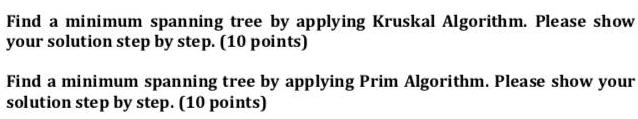 Find a minimum spanning tree by applying Kruskal Algorithm. Please show your solution step by step. (10 points)

Find a minimum spanning tree by applying Prim Algorithm. Please show your solution step by step. (10 points)